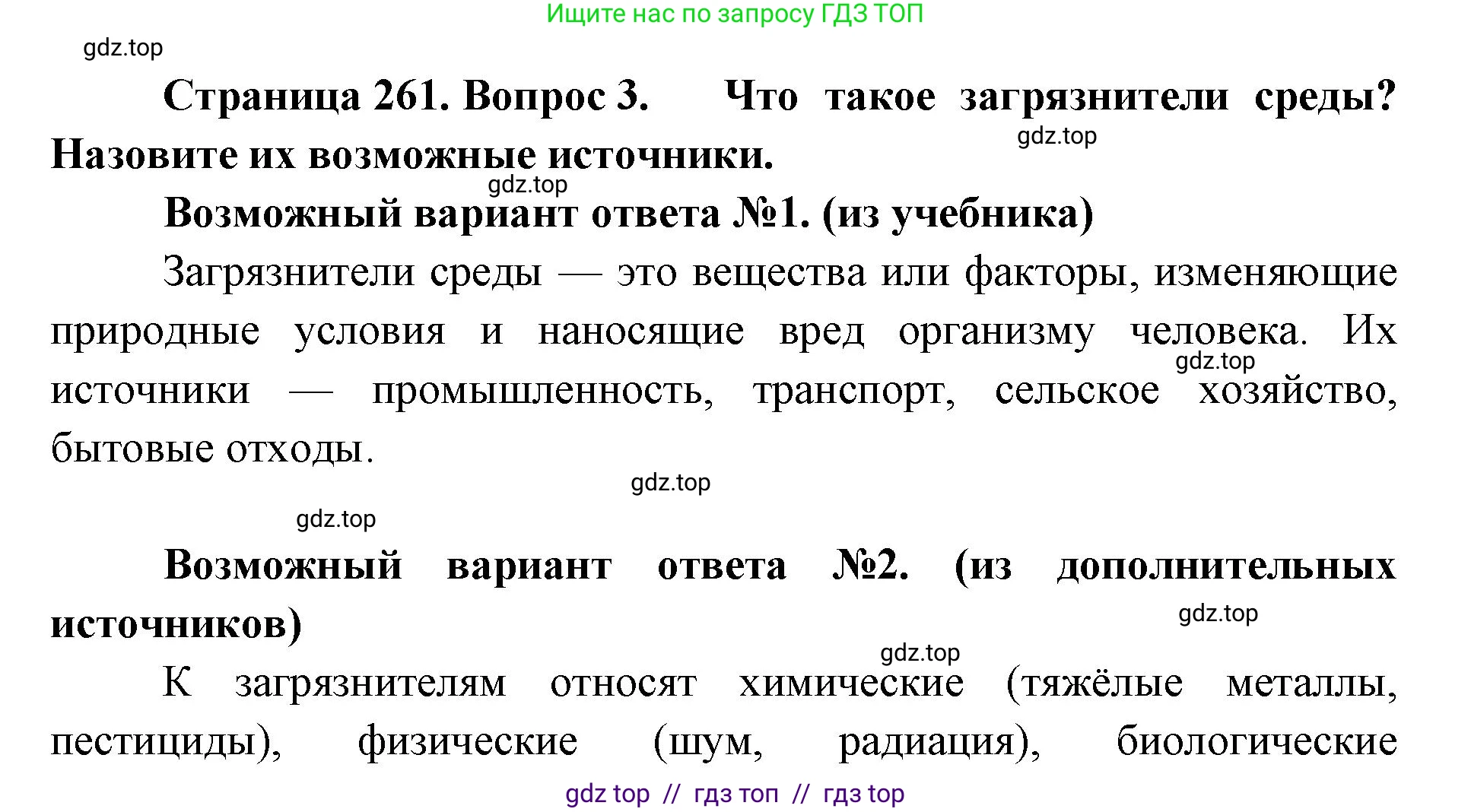 Ищите нас по запросу ГДЗ ТОП

gdz.top

Страница 261. Вопрос 3. Что такое загрязнители среды? Назовите их возможные источники.

gdz.top

gdz.top

Возможный вариант ответа №1. (из учебника)

Загрязнители среды — это вещества или факторы, изменяющие природные условия и наносящие вред организму человека. Их источники — промышленность, транспорт, сельское хозяйство, бытовые отходы.

gdz.top

gdz.top

gdz.top

Возможный вариант ответа №2. (из дополнительных источников)

gdz.top

gdz.top

К загрязнителям относят химические (тяжёлые металлы, пестициды), физические (шум, радиация), биологические

gdz top // гдз топ // гдз top